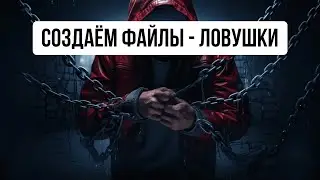 СОЗДАЁМ ФАЙЛЫ - ЛОВУШКИ